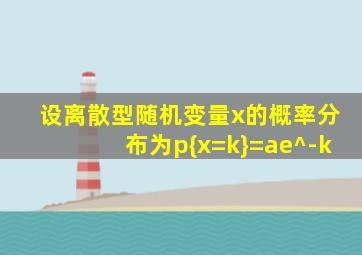 设离散型随机变量x的概率分布为p{x=k}=ae^-k